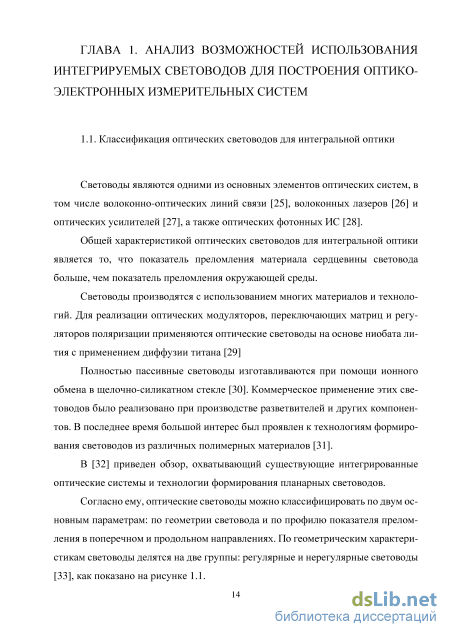 ГЛАВА 1. АНАЛИЗ ВОЗМОЖНОСТЕЙ ИСПОЛЬЗОВАНИЯ ИНТЕГРИРУЕМЫХ СВЕТОВОДОВ ДЛЯ ПОСТРОЕНИЯ ОПТИКО-ЭЛЕКТРОННЫХ ИЗМЕРИТЕЛЬНЫХ СИСТЕМ

1.1. Классификация оптических световодов для интегральной оптики

Световоды являются одними из основных элементов оптических систем, в том числе волоконно-оптических линий связи [25], волоконных лазеров [26] и оптических усилителей [27], а также оптических фотонных ИС [28].

Общей характеристикой оптических световодов для интегральной оптики является то, что показатель преломления материала сердцевины световода больше, чем показатель преломления окружающей среды.

Световоды производятся с использованием многих материалов и технологий. Для реализации оптических модуляторов, переключающих матриц и регуляторов поляризации применяются оптические световоды на основе ниобата лития с применением диффузии титана [29]

Полностью пассивные световоды изготавливаются при помощи ионного обмена в щелочно-силикатном стекле [30]. Коммерческое применение этих световодов было реализовано при производстве разветвителей и других компонентов. В последнее время большой интерес был проявлен к технологиям формирования световодов из различных полимерных материалов [31].

В [32] приведен обзор, охватывающий существующие интегрированные оптические системы и технологии формирования планарных световодов.

Согласно ему, оптические световоды можно классифицировать по двум основным параметрам: по геометрии световода и по профилю показателя преломления в поперечном и продольном направлениях. По геометрическим характеристикам световоды делятся на две группы: регулярные и нерегулярные световоды [33], как показано на рисунке 1.1.

14

dsLib.net
библиотека диссертаций